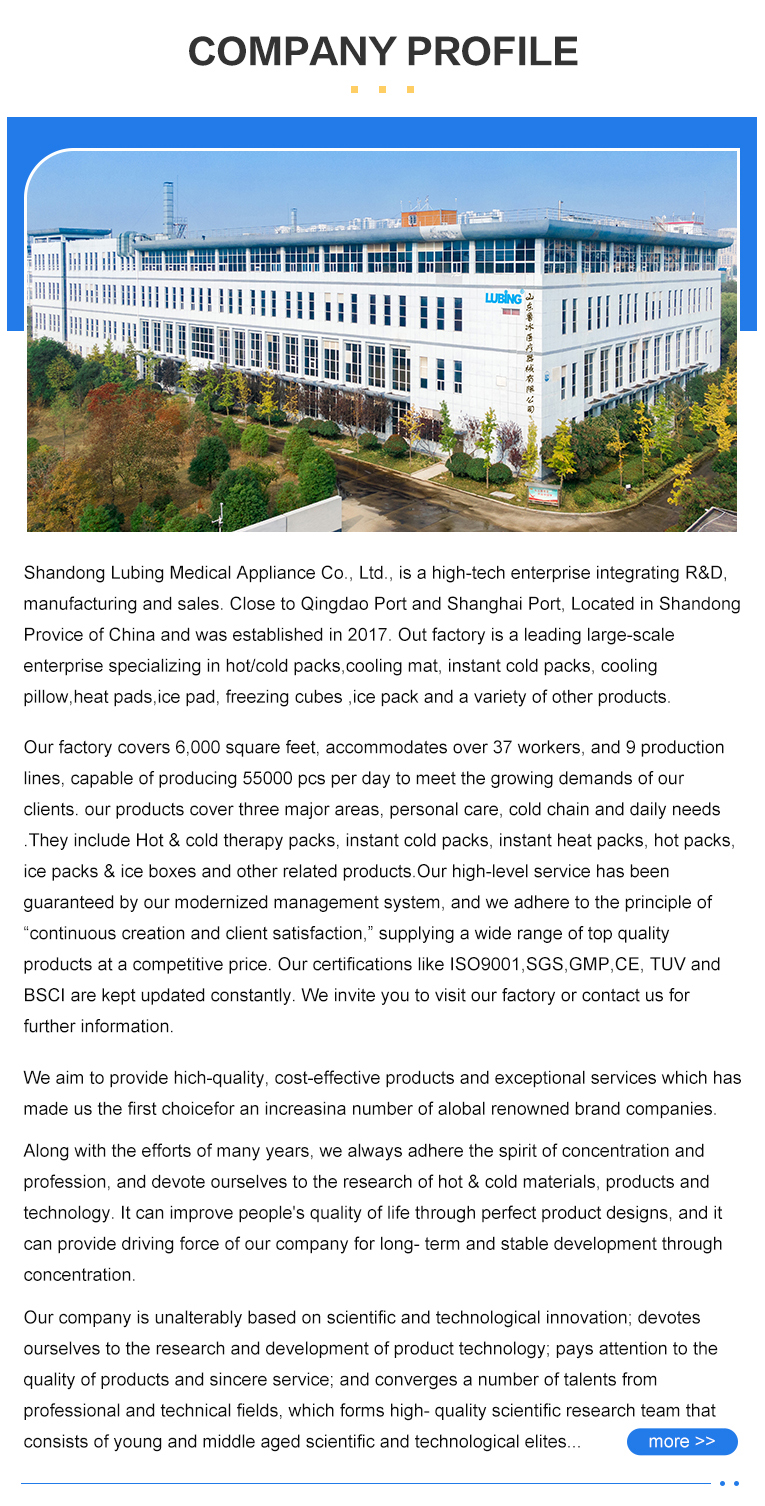 COMPANY PROFILE

LUBING 山东鲁冰医疗器械有限公司

Shandong Lubing Medical Appliance Co., Ltd., is a high-tech enterprise integrating R&D, manufacturing and sales. Close to Qingdao Port and Shanghai Port, Located in Shandong Provice of China and was established in 2017. Out factory is a leading large-scale enterprise specializing in hot/cold packs,cooling mat, instant cold packs, cooling pillow,heat pads,ice pad, freezing cubes ,ice pack and a variety of other products.

Our factory covers 6,000 square feet, accommodates over 37 workers, and 9 production lines, capable of producing 55000 pcs per day to meet the growing demands of our clients. our products cover three major areas, personal care, cold chain and daily needs .They include Hot & cold therapy packs, instant cold packs, instant heat packs, hot packs, ice packs & ice boxes and other related products.Our high-level service has been guaranteed by our modernized management system, and we adhere to the principle of “continuous creation and client satisfaction,” supplying a wide range of top quality products at a competitive price. Our certifications like ISO9001,SGS,GMP,CE, TUV and BSCI are kept updated constantly. We invite you to visit our factory or contact us for further information.

We aim to provide hich-quality, cost-effective products and exceptional services which has made us the first choicefor an increasina number of alobal renowned brand companies.

Along with the efforts of many years, we always adhere the spirit of concentration and profession, and devote ourselves to the research of hot & cold materials, products and technology. It can improve people's quality of life through perfect product designs, and it can provide driving force of our company for long- term and stable development through concentration.

Our company is unalterably based on scientific and technological innovation; devotes ourselves to the research and development of product technology; pays attention to the quality of products and sincere service; and converges a number of talents from professional and technical fields, which forms high- quality scientific research team that consists of young and middle aged scientific and technological elites...

more >>